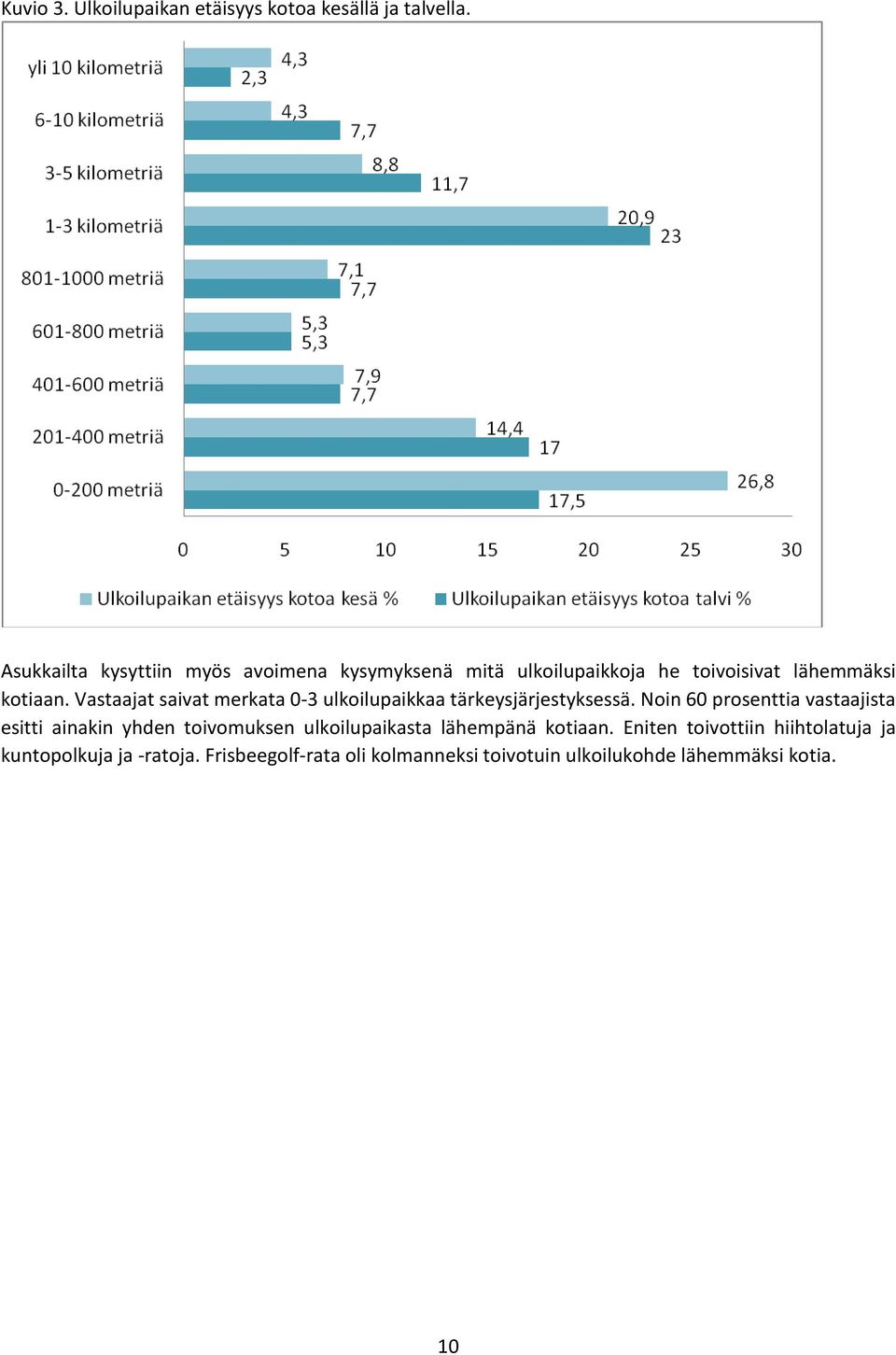 Kuvio 3. Ulkoilupaikan etäisyys kotoa kesällä ja talvella.

yli 10 kilometriä
4,3
2,3
6-10 kilometriä
4,3
7,7
3-5 kilometriä
8,8
11,7
1-3 kilometriä
20,9
23
801-1000 metriä
7,1
7,7
601-800 metriä
5,3
5,3
401-600 metriä
7,9
7,7
201-400 metriä
14,4
17
0-200 metriä
26,8
17,5

0 5 10 15 20 25 30

Ulkoilupaikan etäisyys kotoa kesä % Ulkoilupaikan etäisyys kotoa talvi %

Asukkailta kysyttiin myös avoimena kysymyksenä mitä ulkoilupaikkoja he toivoisivat lähemmäksi kotiaan. Vastaajat saivat merkata 0-3 ulkoilupaikkaa tärkeysjärjestyksessä. Noin 60 prosenttia vastaajista esitti ainakin yhden toivomuksen ulkoilupaikasta lähempänä kotiaan. Eniten toivottiin hiihtolatuja ja kuntopolkuja ja -ratoja. Frisbeegolf-rata oli kolmanneksi toivotuin ulkoilukohde lähemmäksi kotia.

10